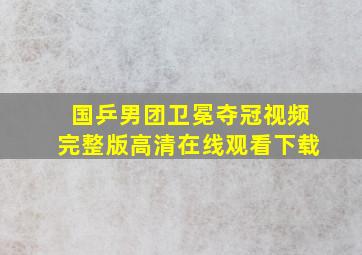 国乒男团卫冕夺冠视频
完整版高清在线观看下载